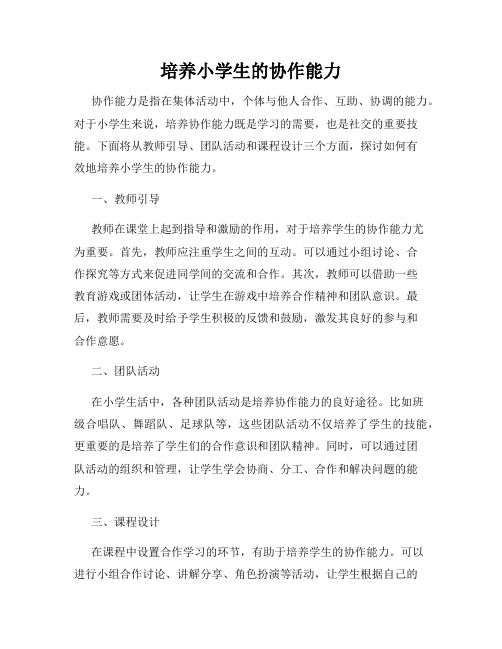 培养小学生的协作能力

协作能力是指在集体活动中，个体与他人合作、互助、协调的能力。对于小学生来说，培养协作能力既是学习的需要，也是社交的重要技能。下面将从教师引导、团队活动和课程设计三个方面，探讨如何有效地培养小学生的协作能力。

一、教师引导

教师在课堂上起到指导和激励的作用，对于培养学生的协作能力尤为重要。首先，教师应注重学生之间的互动。可以通过小组讨论、合作探究等方式来促进同学间的交流和合作。其次，教师可以借助一些教育游戏或团体活动，让学生在游戏中培养合作精神和团队意识。最后，教师需要及时给予学生积极的反馈和鼓励，激发其良好的参与和合作意愿。

二、团队活动

在小学生活中，各种团队活动是培养协作能力的良好途径。比如班级合唱队、舞蹈队、足球队等，这些团队活动不仅培养了学生的技能，更重要的是培养了学生们的合作意识和团队精神。同时，可以通过团队活动的组织和管理，让学生学会协商、分工、合作和解决问题的能力。

三、课程设计

在课程中设置合作学习的环节，有助于培养学生的协作能力。可以进行小组合作讨论、讲解分享、角色扮演等活动，让学生根据自己的